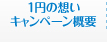 1円の想い
キャンペーン概要